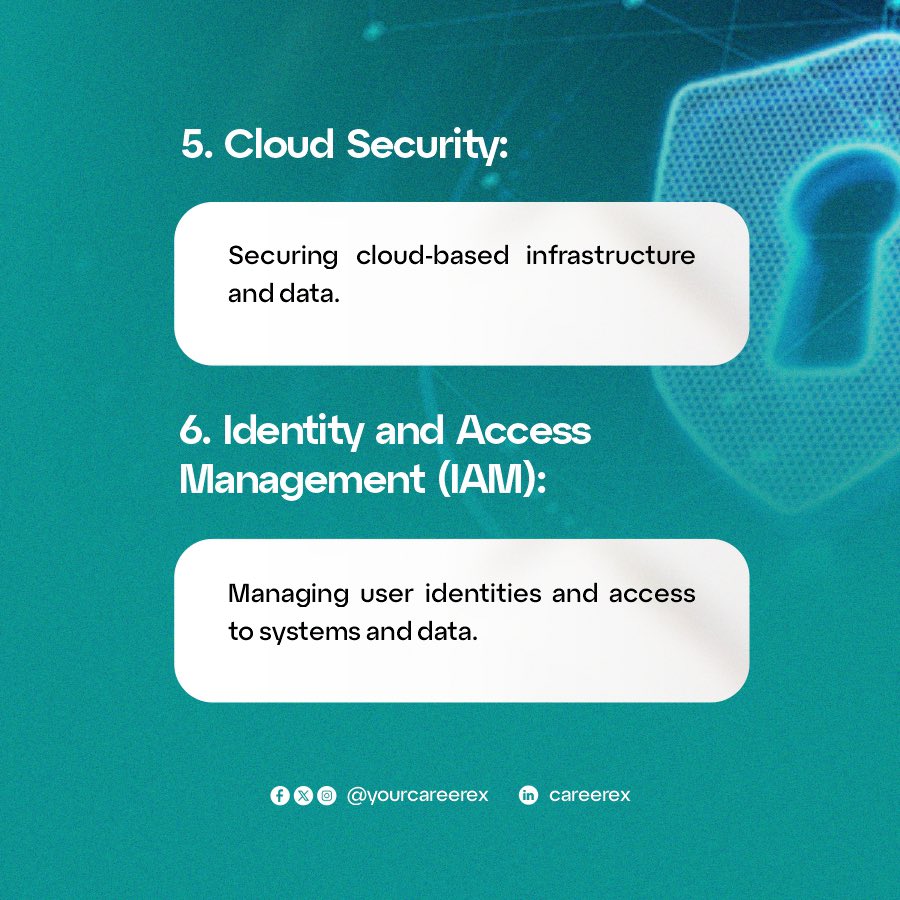 5. Cloud Security:

Securing cloud-based infrastructure and data.

6. Identity and Access Management (IAM):

Managing user identities and access to systems and data.

@yourcareerex careerex